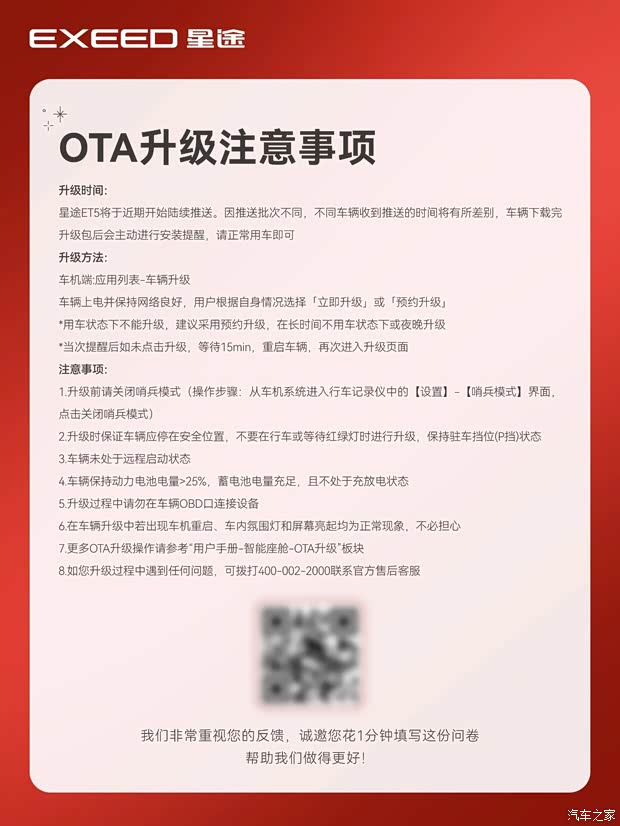 EXEED 星途

OTA升级注意事项

升级时间:
星途ET5将于近期开始陆续推送。因推送批次不同，不同车辆收到推送的时间将有所差别，车辆下载完升级包后会主动进行安装提醒，请正常用车即可

升级方法:
车机端:应用列表-车辆升级
车辆上电并保持网络良好，用户根据自身情况选择「立即升级」或「预约升级」
*用车状态下不能升级，建议采用预约升级，在长时间不用车状态下或夜晚升级
*当次提醒后如未点击升级，等待15min，重启车辆，再次进入升级页面

注意事项:
1.升级前请关闭哨兵模式（操作步骤：从车机系统进入行车记录仪中的【设置】-【哨兵模式】界面，点击关闭哨兵模式）
2.升级时保证车辆应停在安全位置，不要在行车或等待红绿灯时进行升级，保持驻车挡位(P挡)状态
3.车辆未处于远程启动状态
4.车辆保持动力电池电量>25%，蓄电池电量充足，且不处于充放电状态
5.升级过程中请勿在车辆OBD口连接设备
6.在车辆升级中若出现车机重启、车内氛围灯和屏幕亮起均为正常现象，不必担心
7.更多OTA升级操作请参考"用户手册-智能座舱-OTA升级"板块
8.如您升级过程中遇到任何问题，可拨打400-002-2000联系官方售后客服

我们非常重视您的反馈，诚邀您花1分钟填写这份问卷
帮助我们做得更好!

汽车之家